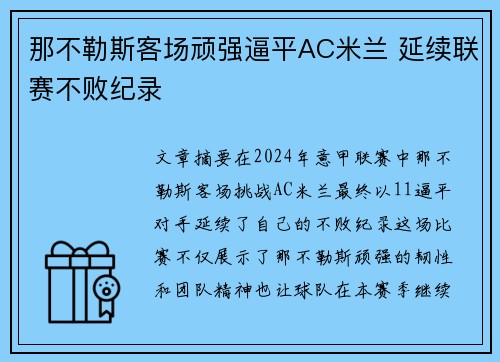 那不勒斯客场顽强逼平AC米兰 延续联赛不败纪录

文章摘要在2024年意甲联赛中那不勒斯客场挑战AC米兰最终以11逼平对手延续了自己的不败纪录这场比赛不仅展示了那不勒斯顽强的韧性和团队精神也让球队在本赛季继续